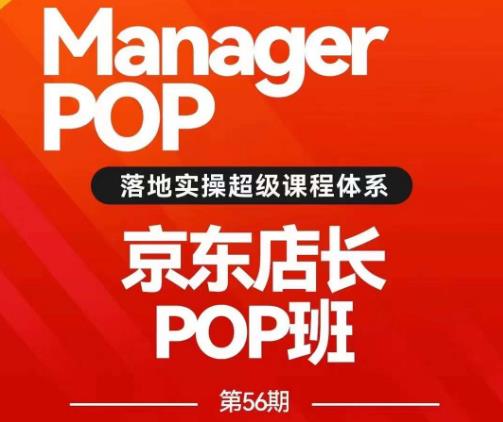 Manager
POP

落地实操超级课程体系

京东店长
POP班

第56期